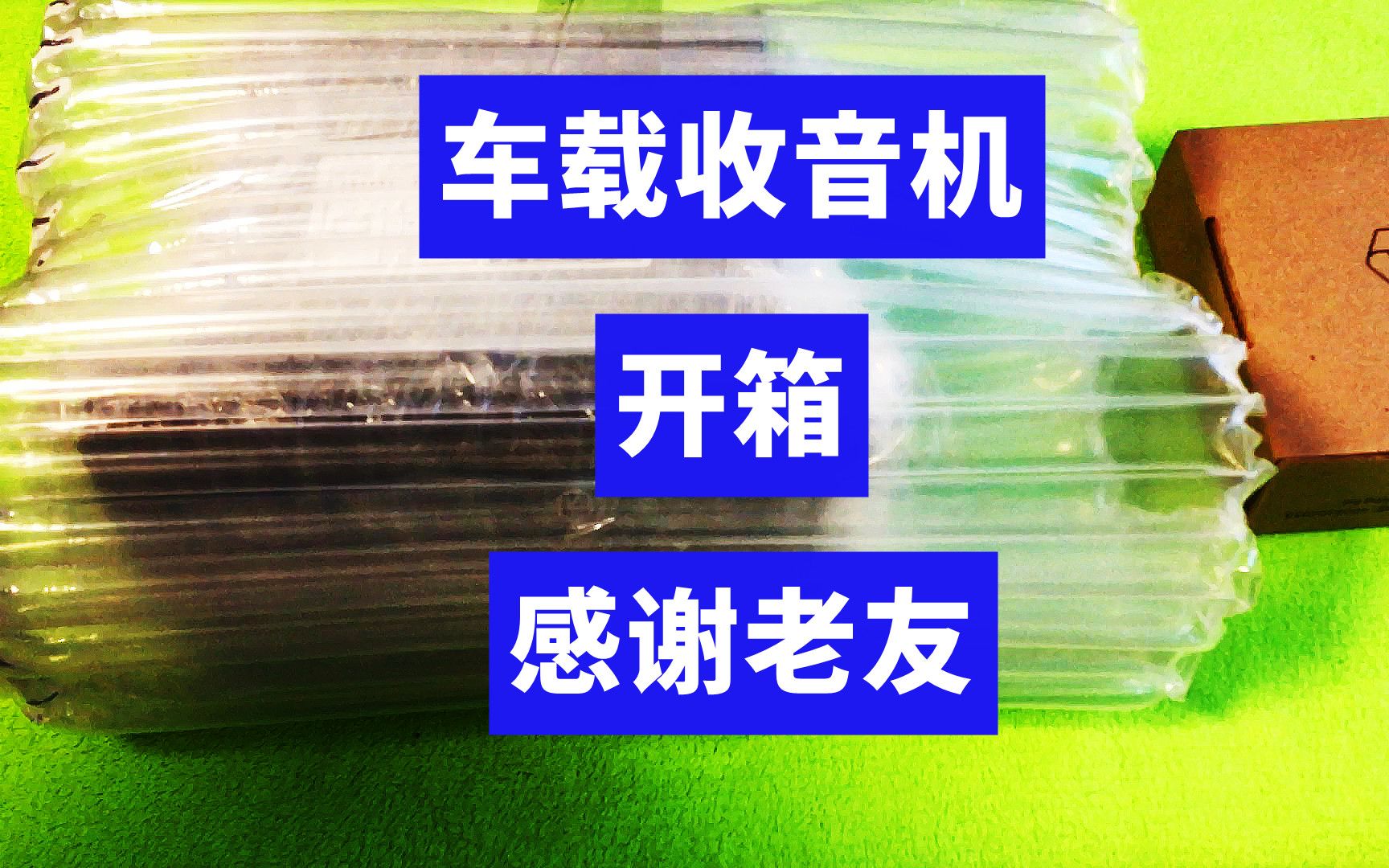 车载收音机

开箱

感谢老友